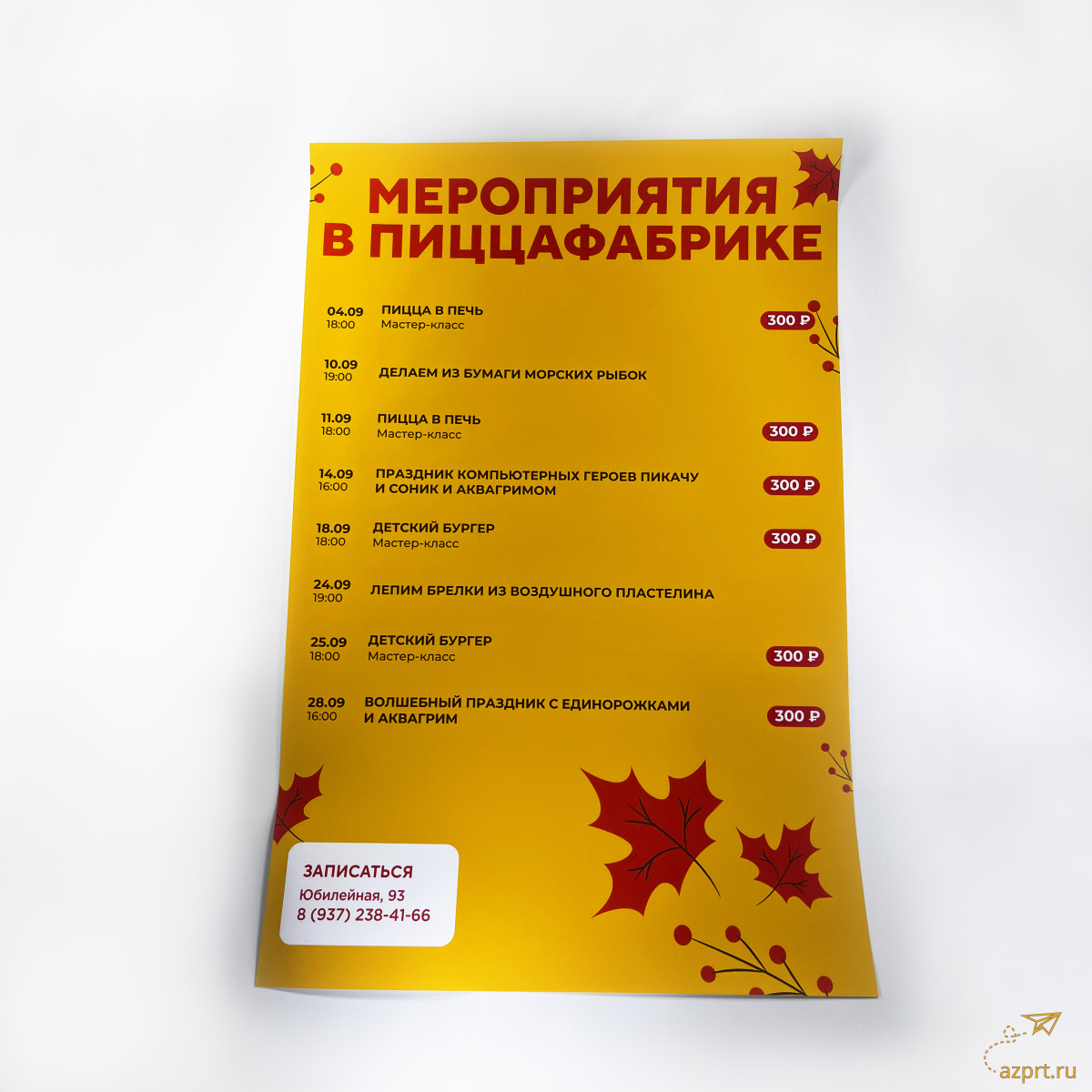 МЕРОПРИЯТИЯ
В ПИЦЦАФАБРИКЕ

04.09
18:00
ПИЦЦА В ПЕЧЬ
Мастер-класс
300 ₽

10.09
19:00
ДЕЛАЕМ ИЗ БУМАГИ МОРСКИХ РЫБОК

11.09
18:00
ПИЦЦА В ПЕЧЬ
Мастер-класс
300 ₽

14.09
16:00
ПРАЗДНИК КОМПЬЮТЕРНЫХ ГЕРОЕВ ПИКАЧУ И СОНИК И АКВАГРИМОМ
300 ₽

18.09
18:00
ДЕТСКИЙ БУРГЕР
Мастер-класс
300 ₽

24.09
19:00
ЛЕПИМ БРЕЛКИ ИЗ ВОЗДУШНОГО ПЛАСТЕЛИНА

25.09
18:00
ДЕТСКИЙ БУРГЕР
Мастер-класс
300 ₽

28.09
16:00
ВОЛШЕБНЫЙ ПРАЗДНИК С ЕДИНОРОЖКАМИ И АКВАГРИМ
300 ₽

ЗАПИСАТЬСЯ
Юбилейная, 93
8 (937) 238-41-66

azprt.ru